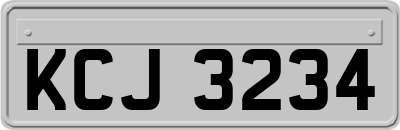 KCJ 3234